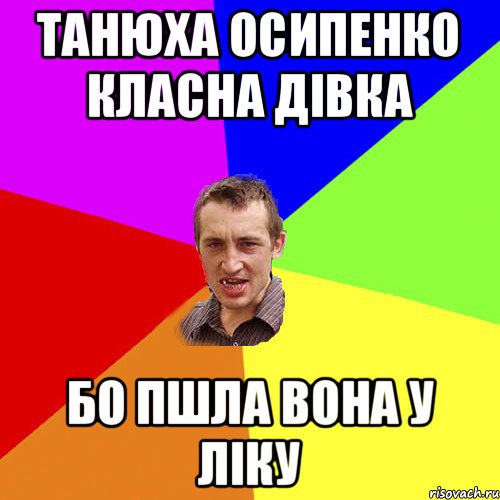 ТАНЮХА ОСИПЕНКО КЛАСНА ДІВКА

БО ПШЛА ВОНА У ЛІКУ

risovach.ru